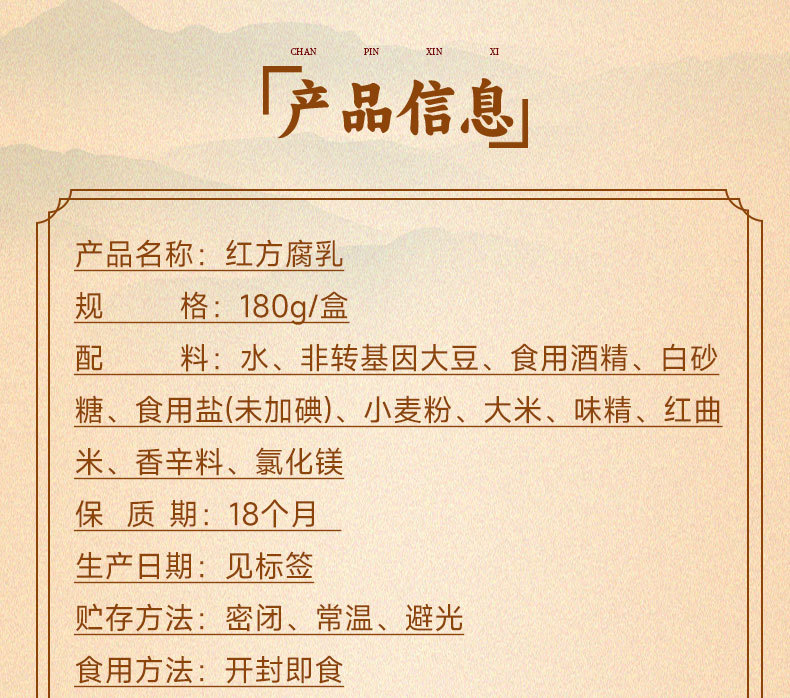 CHAN PIN XIN XI

「产品信息」

产品名称：红方腐乳

规 格：180g/盒

配 料：水、非转基因大豆、食用酒精、白砂糖、食用盐(未加碘)、小麦粉、大米、味精、红曲米、香辛料、氯化镁

保 质 期：18个月

生产日期：见标签

贮存方法：密闭、常温、避光

食用方法：开封即食